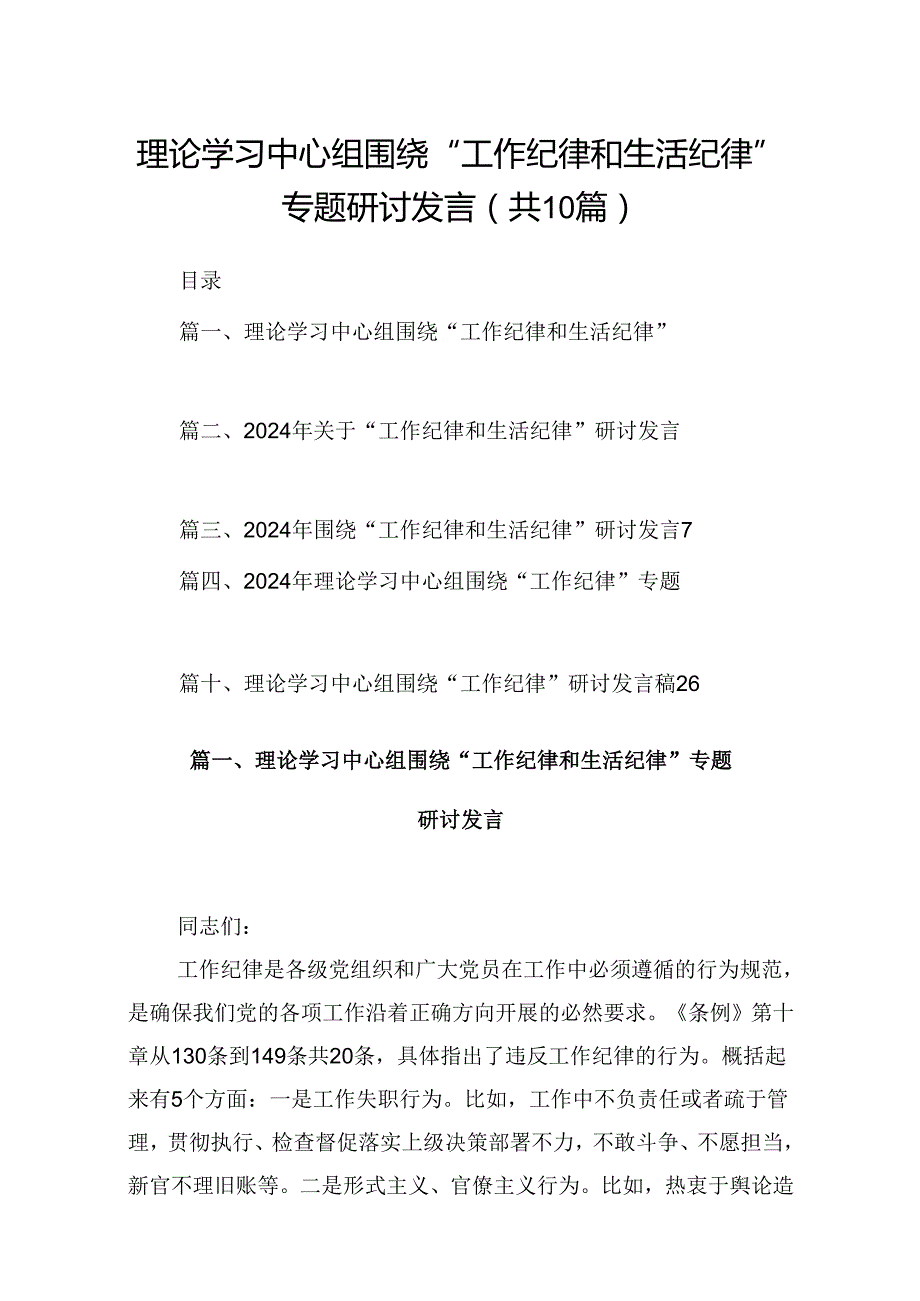 理论学习中心组围绕“工作纪律和生活纪律”专题研讨发言（共10篇）

目录

篇一、理论学习中心组围绕“工作纪律和生活纪律”

篇二、2024年关于“工作纪律和生活纪律”研讨发言

篇三、2024年围绕“工作纪律和生活纪律”研讨发言7

篇四、2024年理论学习中心组围绕“工作纪律”专题

篇十、理论学习中心组围绕“工作纪律”研讨发言稿26

篇一、理论学习中心组围绕“工作纪律和生活纪律”专题研讨发言

同志们：

工作纪律是各级党组织和广大党员在工作中必须遵循的行为规范，是确保我们党的各项工作沿着正确方向开展的必然要求。《条例》第十章从130条到149条共20条，具体指出了违反工作纪律的行为。概括起来有5个方面：一是工作失职行为。比如，工作中不负责任或者疏于管理，贯彻执行、检查督促落实上级决策部署不力，不敢斗争、不愿担当，新官不理旧账等。二是形式主义、官僚主义行为。比如，热衷于舆论造